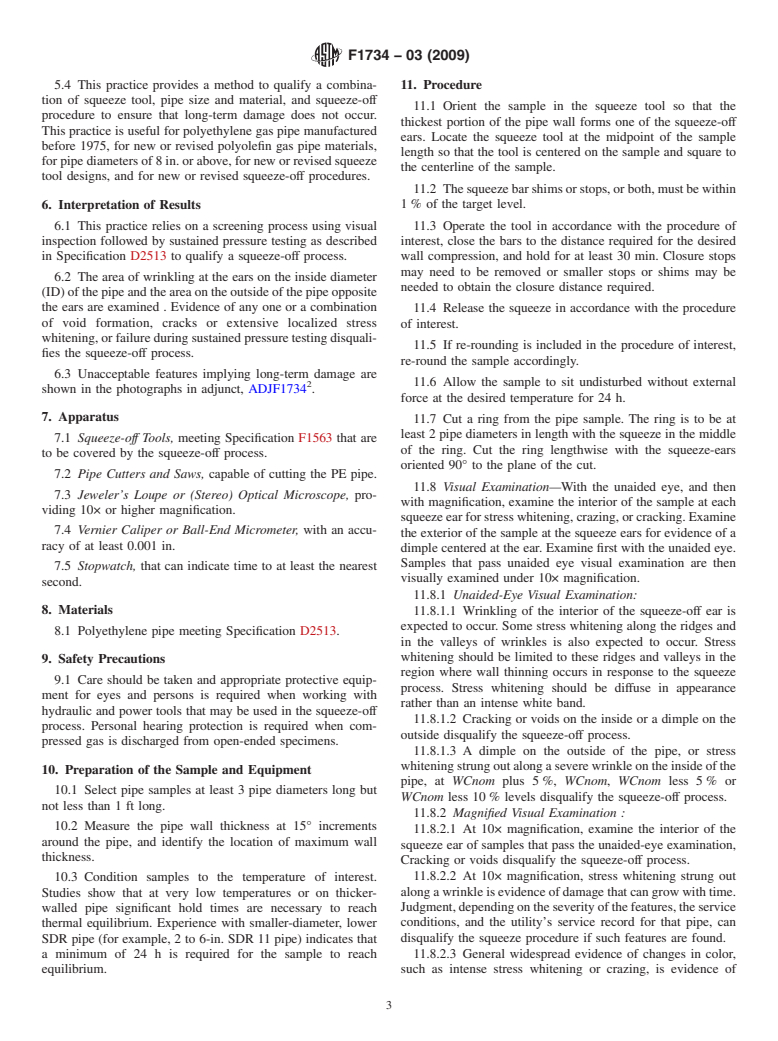 F1734 – 03 (2009)

5.4 This practice provides a method to qualify a combination of squeeze tool, pipe size and material, and squeeze-off procedure to ensure that long-term damage does not occur. This practice is useful for polyethylene gas pipe manufactured before 1975, for new or revised polyolefin gas pipe materials, for pipe diameters of 8 in. or above, for new or revised squeeze tool designs, and for new or revised squeeze-off procedures.

6. Interpretation of Results

6.1 This practice relies on a screening process using visual inspection followed by sustained pressure testing as described in Specification D2513 to qualify a squeeze-off process.

6.2 The area of wrinkling at the ears on the inside diameter (ID) of the pipe and the area on the outside of the pipe opposite the ears are examined . Evidence of any one or a combination of void formation, cracks or extensive localized stress whitening, or failure during sustained pressure testing disqualifies the squeeze-off process.

6.3 Unacceptable features implying long-term damage are shown in the photographs in adjunct, ADJF1734$^2$.

7. Apparatus

7.1 Squeeze-off Tools, meeting Specification F1563 that are to be covered by the squeeze-off process.

7.2 Pipe Cutters and Saws, capable of cutting the PE pipe.

7.3 Jeweler's Loupe or (Stereo) Optical Microscope, providing 10× or higher magnification.

7.4 Vernier Caliper or Ball-End Micrometer, with an accuracy of at least 0.001 in.

7.5 Stopwatch, that can indicate time to at least the nearest second.

8. Materials

8.1 Polyethylene pipe meeting Specification D2513.

9. Safety Precautions

9.1 Care should be taken and appropriate protective equipment for eyes and persons is required when working with hydraulic and power tools that may be used in the squeeze-off process. Personal hearing protection is required when compressed gas is discharged from open-ended specimens.

10. Preparation of the Sample and Equipment

10.1 Select pipe samples at least 3 pipe diameters long but not less than 1 ft long.

10.2 Measure the pipe wall thickness at 15° increments around the pipe, and identify the location of maximum wall thickness.

10.3 Condition samples to the temperature of interest. Studies show that at very low temperatures or on thicker-walled pipe significant hold times are necessary to reach thermal equilibrium. Experience with smaller-diameter, lower SDR pipe (for example, 2 to 6-in. SDR 11 pipe) indicates that a minimum of 24 h is required for the sample to reach equilibrium.

11. Procedure

11.1 Orient the sample in the squeeze tool so that the thickest portion of the pipe wall forms one of the squeeze-off ears. Locate the squeeze tool at the midpoint of the sample length so that the tool is centered on the sample and square to the centerline of the sample.

11.2 The squeeze bar shims or stops, or both, must be within 1 % of the target level.

11.3 Operate the tool in accordance with the procedure of interest, close the bars to the distance required for the desired wall compression, and hold for at least 30 min. Closure stops may need to be removed or smaller stops or shims may be needed to obtain the closure distance required.

11.4 Release the squeeze in accordance with the procedure of interest.

11.5 If re-rounding is included in the procedure of interest, re-round the sample accordingly.

11.6 Allow the sample to sit undisturbed without external force at the desired temperature for 24 h.

11.7 Cut a ring from the pipe sample. The ring is to be at least 2 pipe diameters in length with the squeeze in the middle of the ring. Cut the ring lengthwise with the squeeze-ears oriented 90° to the plane of the cut.

11.8 Visual Examination—With the unaided eye, and then with magnification, examine the interior of the sample at each squeeze ear for stress whitening, crazing, or cracking. Examine the exterior of the sample at the squeeze ears for evidence of a dimple centered at the ear. Examine first with the unaided eye. Samples that pass unaided eye visual examination are then visually examined under 10× magnification.

11.8.1 Unaided-Eye Visual Examination:

11.8.1.1 Wrinkling of the interior of the squeeze-off ear is expected to occur. Some stress whitening along the ridges and in the valleys of wrinkles is also expected to occur. Stress whitening should be limited to these ridges and valleys in the region where wall thinning occurs in response to the squeeze process. Stress whitening should be diffuse in appearance rather than an intense white band.

11.8.1.2 Cracking or voids on the inside or a dimple on the outside disqualify the squeeze-off process.

11.8.1.3 A dimple on the outside of the pipe, or stress whitening strung out along a severe wrinkle on the inside of the pipe, at WCnom plus 5 %, WCnom, WCnom less 5 % or WCnom less 10 % levels disqualify the squeeze-off process.

11.8.2 Magnified Visual Examination :

11.8.2.1 At 10× magnification, examine the interior of the squeeze ear of samples that pass the unaided-eye examination, Cracking or voids disqualify the squeeze-off process.

11.8.2.2 At 10× magnification, stress whitening strung out along a wrinkle is evidence of damage that can grow with time. Judgment, depending on the severity of the features, the service conditions, and the utility's service record for that pipe, can disqualify the squeeze procedure if such features are found.

11.8.2.3 General widespread evidence of changes in color, such as intense stress whitening or crazing, is evidence of

3